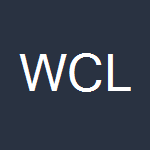 WCL